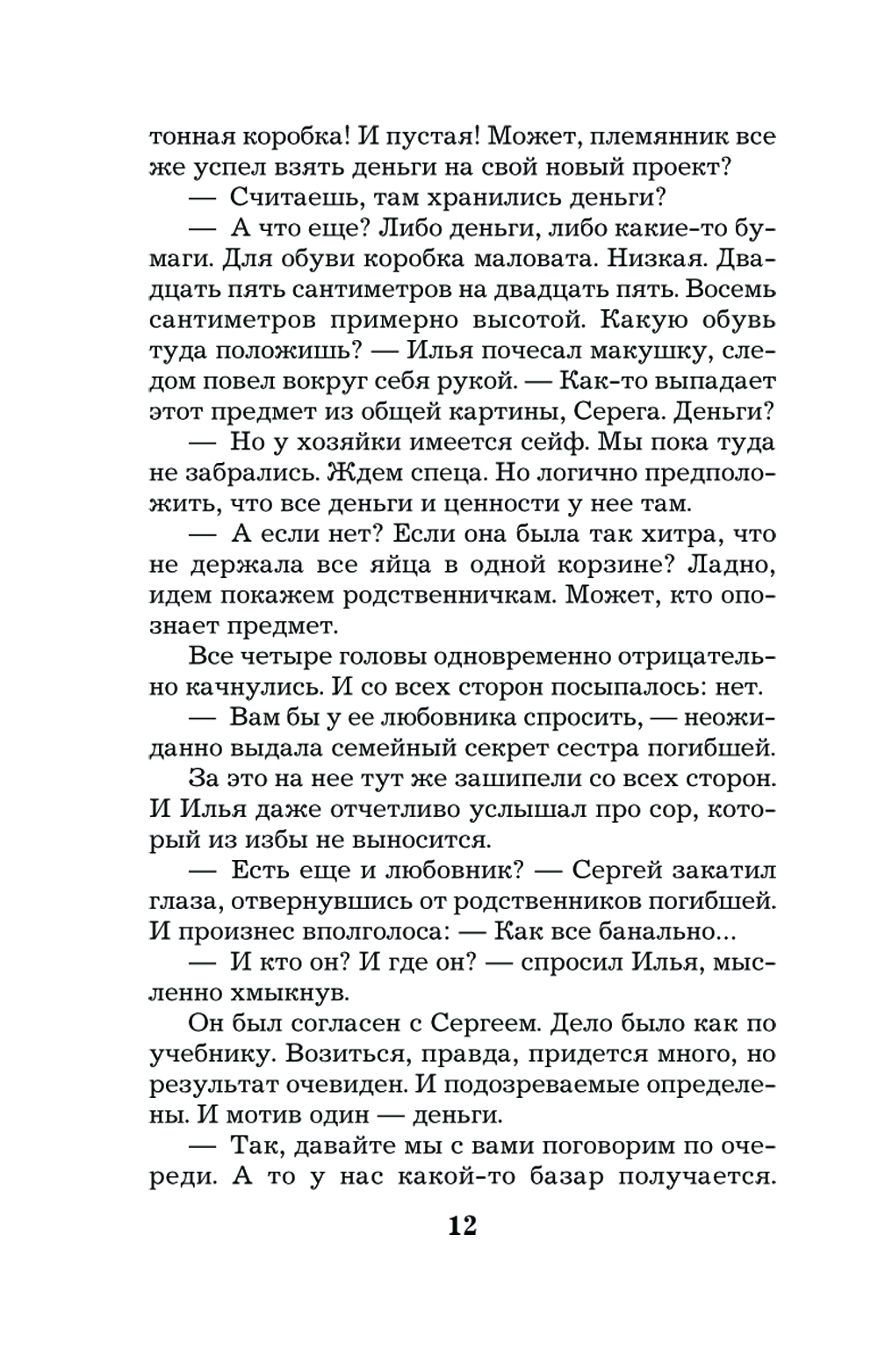 тонная коробка! И пустая! Может, племянник все же успел взять деньги на свой новый проект?

— Считаешь, там хранились деньги?

— А что еще? Либо деньги, либо какие-то бумаги. Для обуви коробка маловата. Низкая. Двадцать пять сантиметров на двадцать пять. Восемь сантиметров примерно высотой. Какую обувь туда положишь? — Илья почесал макушку, следом повел вокруг себя рукой. — Как-то выпадает этот предмет из общей картины, Серега. Деньги?

— Но у хозяйки имеется сейф. Мы пока туда не забрались. Ждем спеца. Но логично предположить, что все деньги и ценности у нее там.

— А если нет? Если она была так хитра, что не держала все яйца в одной корзине? Ладно, идем покажем родственничкам. Может, кто опознает предмет.

Все четыре головы одновременно отрицательно качнулись. И со всех сторон посыпалось: нет.

— Вам бы у ее любовника спросить, — неожиданно выдала семейный секрет сестра погибшей.

За это на нее тут же зашипели со всех сторон. И Илья даже отчетливо услышал про сор, который из избы не выносится.

— Есть еще и любовник? — Сергей закатил глаза, отвернувшись от родственников погибшей. И произнес вполголоса: — Как все банально...

— И кто он? И где он? — спросил Илья, мысленно хмыкнув.

Он был согласен с Сергеем. Дело было как по учебнику. Возиться, правда, придется много, но результат очевиден. И подозреваемые определены. И мотив один — деньги.

— Так, давайте мы с вами поговорим по очереди. А то у нас какой-то базар получается.

12